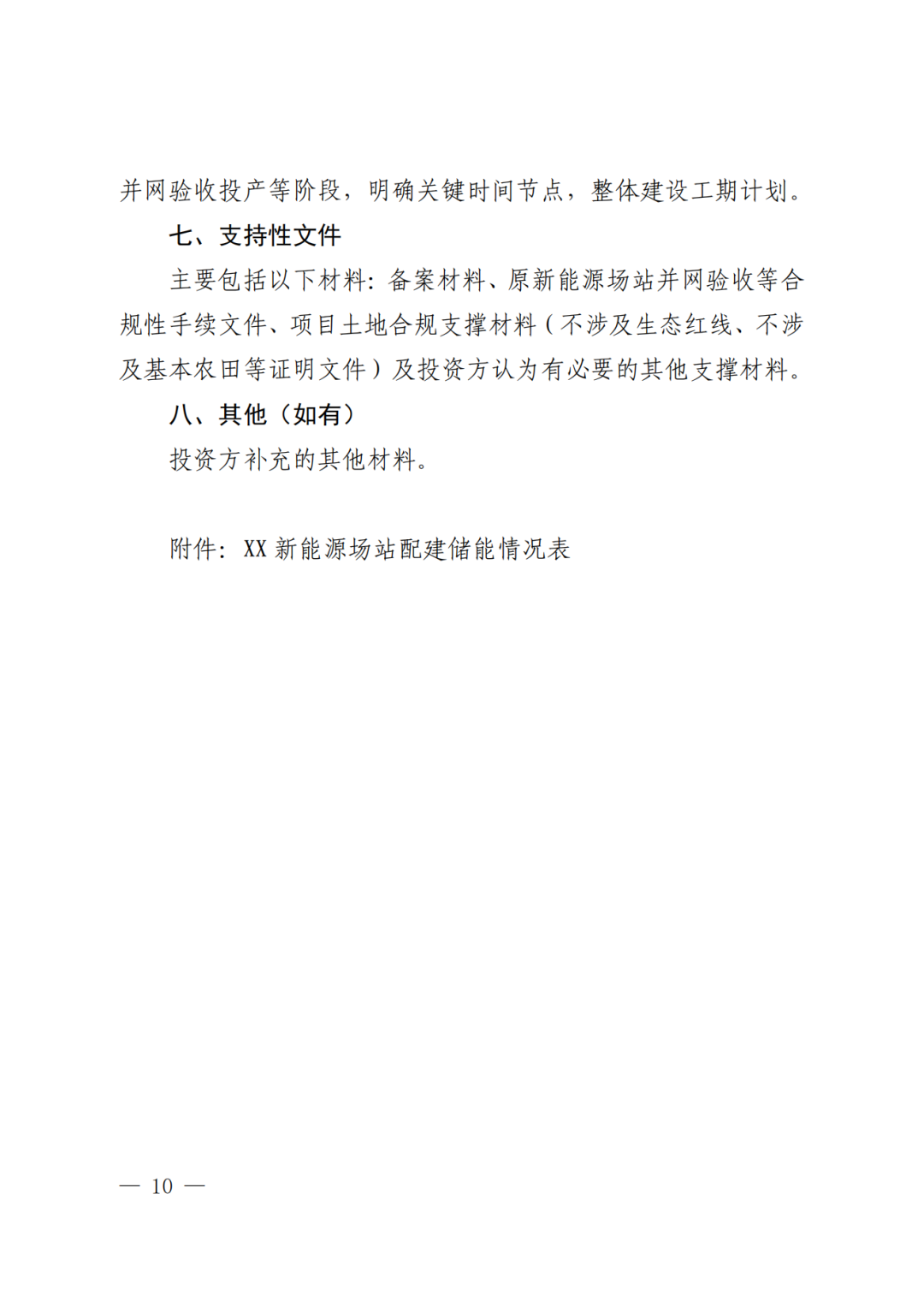 并网验收投产等阶段，明确关键时间节点，整体建设工期计划。

七、支持性文件

主要包括以下材料：备案材料、原新能源场站并网验收等合规性手续文件、项目土地合规支撑材料（不涉及生态红线、不涉及基本农田等证明文件）及投资方认为有必要的其他支撑材料。

八、其他（如有）

投资方补充的其他材料。

附件：XX 新能源场站配建储能情况表

— 10 —